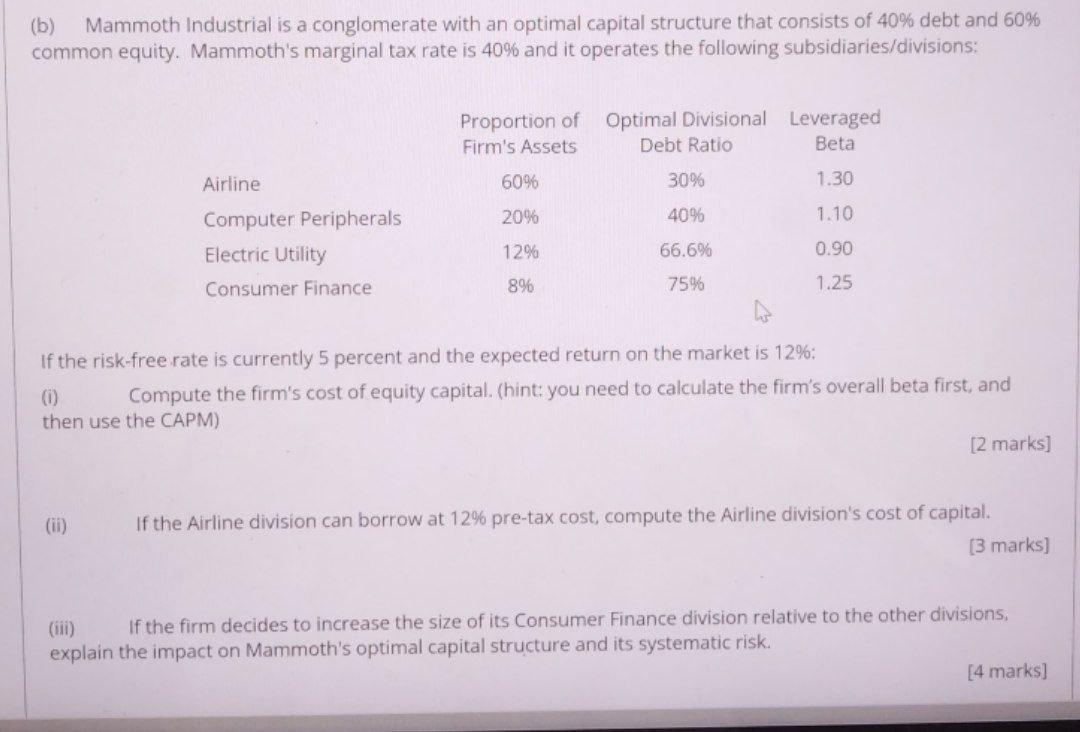 (b) Mammoth Industrial is a conglomerate with an optimal capital structure that consists of 40% debt and 60% common equity. Mammoth's marginal tax rate is 40% and it operates the following subsidiaries/divisions:

| | Proportion of Firm's Assets | Optimal Divisional Debt Ratio | Leveraged Beta |
|---|---|---|---|
| Airline | 60% | 30% | 1.30 |
| Computer Peripherals | 20% | 40% | 1.10 |
| Electric Utility | 12% | 66.6% | 0.90 |
| Consumer Finance | 8% | 75% | 1.25 |

If the risk-free rate is currently 5 percent and the expected return on the market is 12%:

(i) Compute the firm's cost of equity capital. (hint: you need to calculate the firm's overall beta first, and then use the CAPM)

[2 marks]

(ii) If the Airline division can borrow at 12% pre-tax cost, compute the Airline division's cost of capital.

[3 marks]

(iii) If the firm decides to increase the size of its Consumer Finance division relative to the other divisions, explain the impact on Mammoth's optimal capital structure and its systematic risk.

[4 marks]